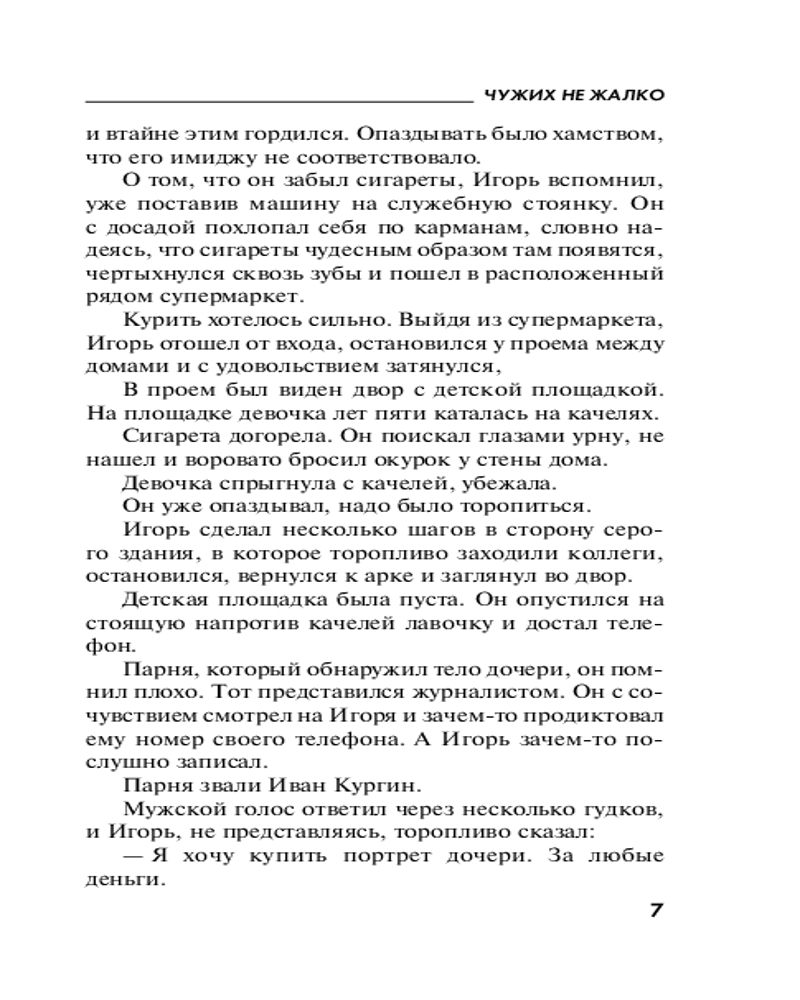 ЧУЖИХ НЕ ЖАЛКО

и втайне этим гордился. Опаздывать было хамством, что его имиджу не соответствовало.

О том, что он забыл сигареты, Игорь вспомнил, уже поставив машину на служебную стоянку. Он с досадой похлопал себя по карманам, словно надеясь, что сигареты чудесным образом там появятся, чертыхнулся сквозь зубы и пошел в расположенный рядом супермаркет.

Курить хотелось сильно. Выйдя из супермаркета, Игорь отошел от входа, остановился у проема между домами и с удовольствием затянулся,

В проем был виден двор с детской площадкой. На площадке девочка лет пяти каталась на качелях.

Сигарета догорела. Он поискал глазами урну, не нашел и воровато бросил окурок у стены дома.

Девочка спрыгнула с качелей, убежала.

Он уже опаздывал, надо было торопиться.

Игорь сделал несколько шагов в сторону серого здания, в которое торопливо заходили коллеги, остановился, вернулся к арке и заглянул во двор.

Детская площадка была пуста. Он опустился на стоящую напротив качелей лавочку и достал телефон.

Парня, который обнаружил тело дочери, он помнил плохо. Тот представился журналистом. Он с сочувствием смотрел на Игоря и зачем-то продиктовал ему номер своего телефона. А Игорь зачем-то послушно записал.

Парня звали Иван Кургин.

Мужской голос ответил через несколько гудков, и Игорь, не представляясь, торопливо сказал:

— Я хочу купить портрет дочери. За любые деньги.

7